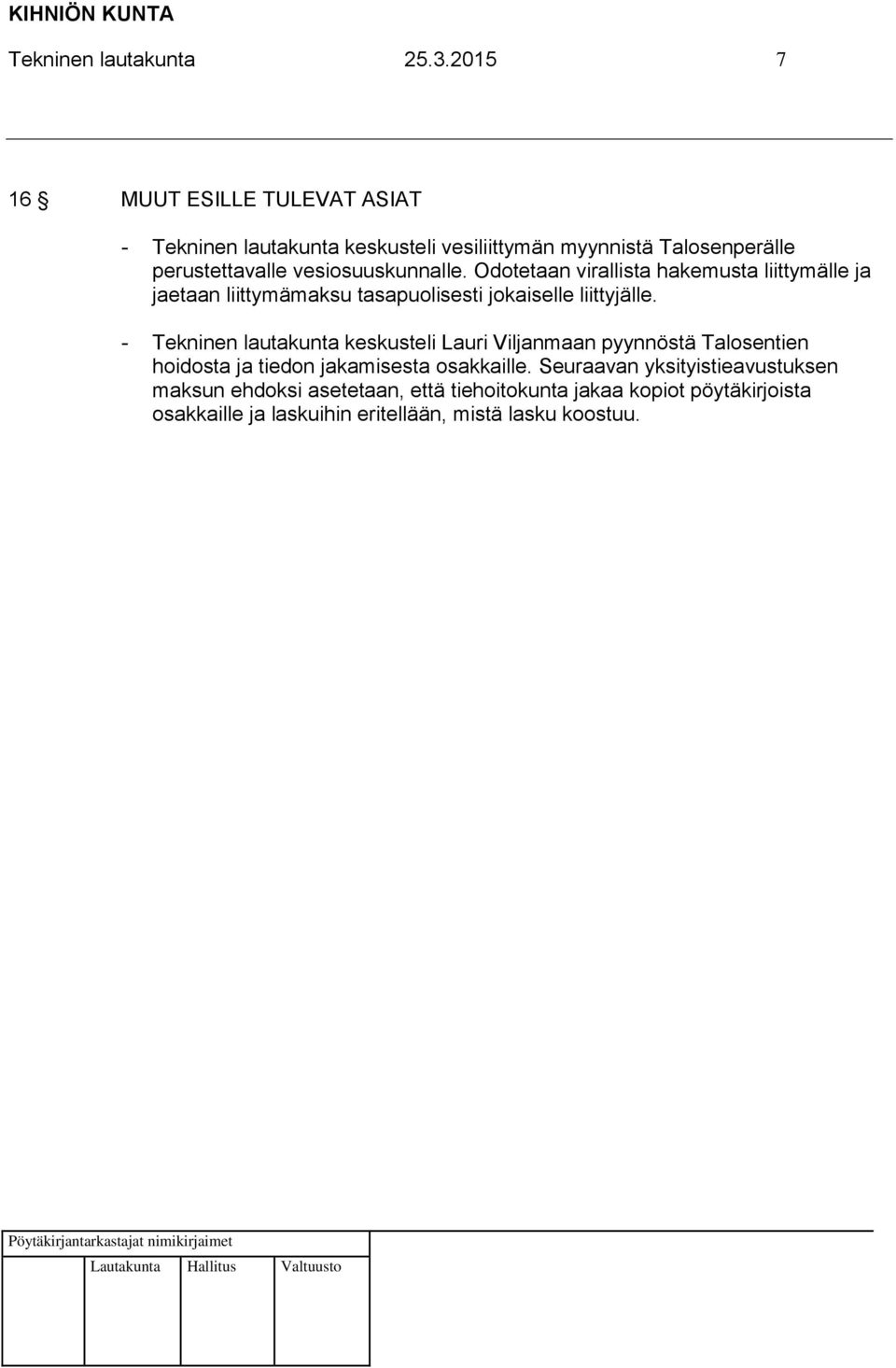 KIHNIÖN KUNTA
Tekninen lautakunta 25.3.2015 7

16 § MUUT ESILLE TULEVAT ASIAT

- Tekninen lautakunta keskusteli vesiliittymän myynnistä Talosenperälle perustettavalle vesiosuuskunnalle. Odotetaan virallista hakemusta liittymälle ja jaetaan liittymämaksu tasapuolisesti jokaiselle liittyjälle.

- Tekninen lautakunta keskusteli Lauri Viljanmaan pyynnöstä Talosentien hoidosta ja tiedon jakamisesta osakkaille. Seuraavan yksityistieavustuksen maksun ehdoksi asetetaan, että tiehoitokunta jakaa kopiot pöytäkirjoista osakkaille ja laskuihin eritellään, mistä lasku koostuu.

Pöytäkirjantarkastajat nimikirjaimet

Lautakunta Hallitus Valtuusto